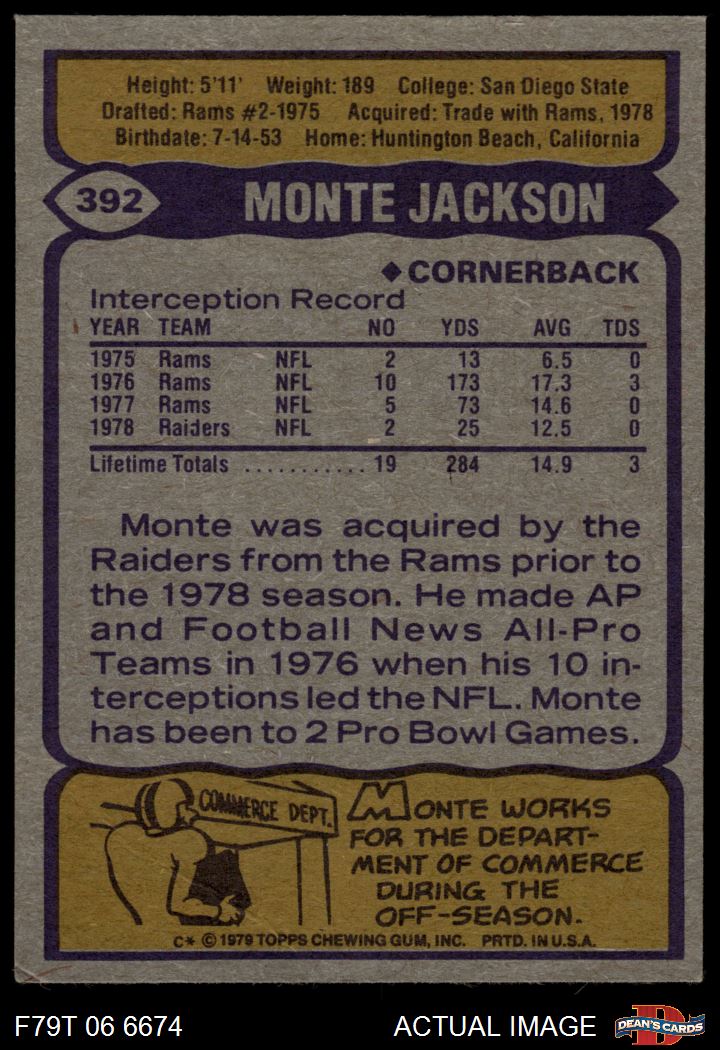 Height: 5'11' Weight: 189 College: San Diego State
Drafted: Rams #2-1975 Acquired: Trade with Rams, 1978
Birthdate: 7-14-53 Home: Huntington Beach, California

392

MONTE JACKSON

◆ CORNERBACK

Interception Record

| YEAR | TEAM | | NO | YDS | AVG | TDS |
|---|---|---|---|---|---|---|
| 1975 | Rams | NFL | 2 | 13 | 6.5 | 0 |
| 1976 | Rams | NFL | 10 | 173 | 17.3 | 3 |
| 1977 | Rams | NFL | 5 | 73 | 14.6 | 0 |
| 1978 | Raiders | NFL | 2 | 25 | 12.5 | 0 |
| Lifetime Totals | | | 19 | 284 | 14.9 | 3 |

Monte was acquired by the Raiders from the Rams prior to the 1978 season. He made AP and Football News All-Pro Teams in 1976 when his 10 interceptions led the NFL. Monte has been to 2 Pro Bowl Games.

COMMERCE DEPT.

MONTE WORKS FOR THE DEPARTMENT OF COMMERCE DURING THE OFF-SEASON.

C* © 1979 TOPPS CHEWING GUM, INC. PRTD. IN U.S.A.

F79T 06 6674

ACTUAL IMAGE

DEAN'S CARDS